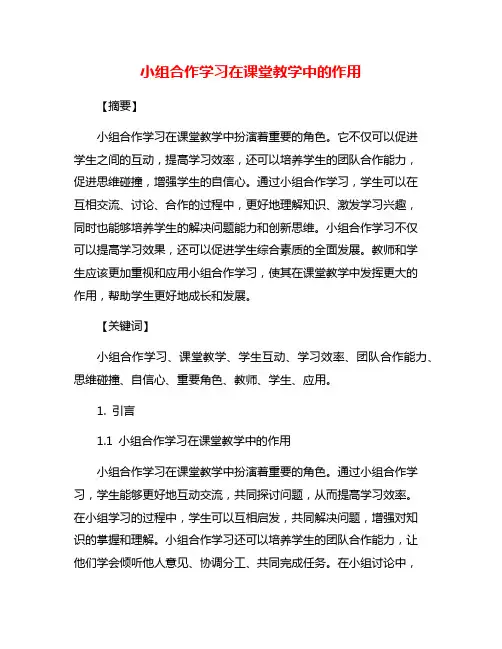 小组合作学习在课堂教学中的作用

【摘要】

小组合作学习在课堂教学中扮演着重要的角色。它不仅可以促进学生之间的互动，提高学习效率，还可以培养学生的团队合作能力，促进思维碰撞，增强学生的自信心。通过小组合作学习，学生可以在互相交流、讨论、合作的过程中，更好地理解知识、激发学习兴趣，同时也能够培养学生的解决问题能力和创新思维。小组合作学习不仅可以提高学习效果，还可以促进学生综合素质的全面发展。教师和学生应该更加重视和应用小组合作学习，使其在课堂教学中发挥更大的作用，帮助学生更好地成长和发展。

【关键词】

小组合作学习、课堂教学、学生互动、学习效率、团队合作能力、思维碰撞、自信心、重要角色、教师、学生、应用。

1. 引言

1.1 小组合作学习在课堂教学中的作用

小组合作学习在课堂教学中扮演着重要的角色。通过小组合作学习，学生能够更好地互动交流，共同探讨问题，从而提高学习效率。在小组学习的过程中，学生可以互相启发，共同解决问题，增强对知识的掌握和理解。小组合作学习还可以培养学生的团队合作能力，让他们学会倾听他人意见、协调分工、共同完成任务。在小组讨论中，